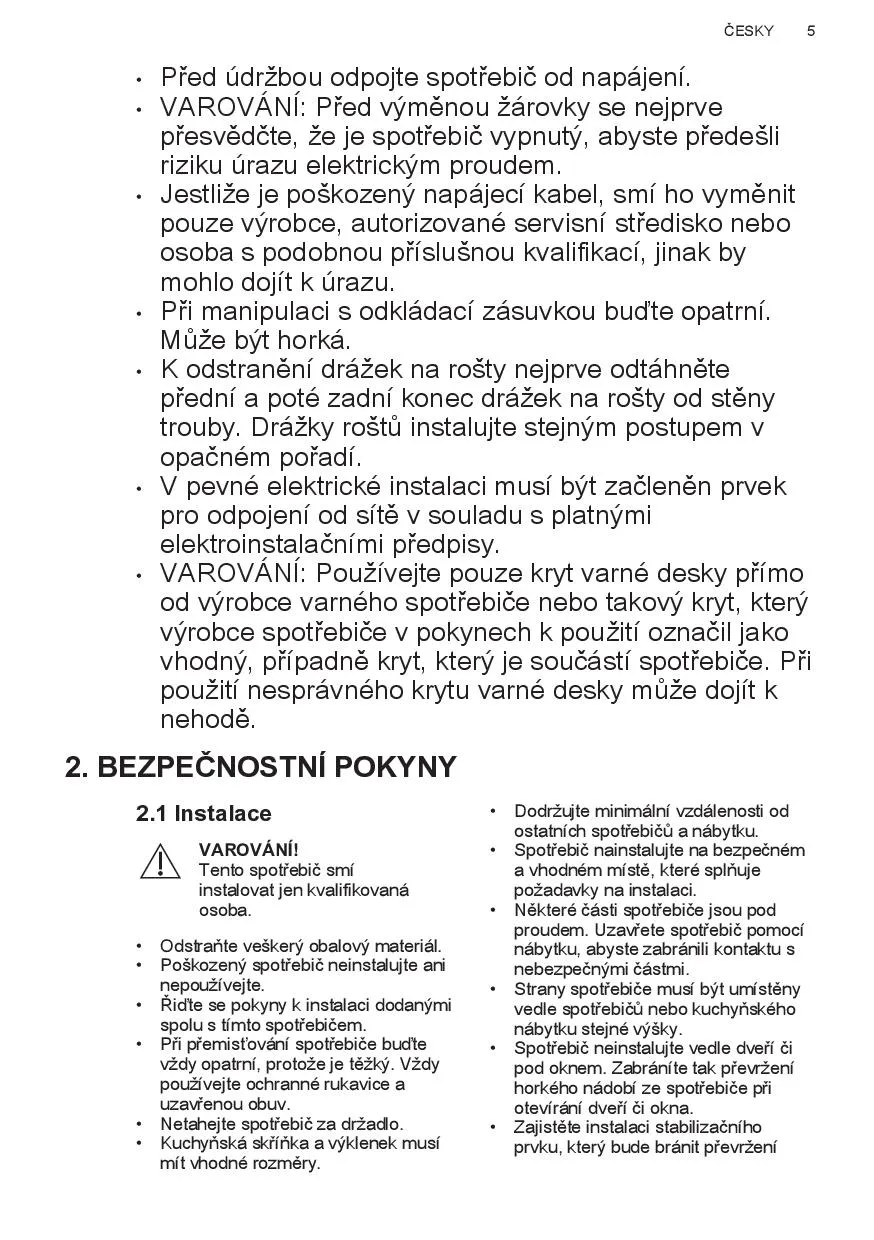 ČESKY 5

• Před údržbou odpojte spotřebič od napájení.
• VAROVÁNÍ: Před výměnou žárovky se nejprve přesvědčte, že je spotřebič vypnutý, abyste předešli riziku úrazu elektrickým proudem.
• Jestliže je poškozený napájecí kabel, smí ho vyměnit pouze výrobce, autorizované servisní středisko nebo osoba s podobnou příslušnou kvalifikací, jinak by mohlo dojít k úrazu.
• Při manipulaci s odkládací zásuvkou buďte opatrní. Může být horká.
• K odstranění drážek na rošty nejprve odtáhněte přední a poté zadní konec drážek na rošty od stěny trouby. Drážky roštů instalujte stejným postupem v opačném pořadí.
• V pevné elektrické instalaci musí být začleněn prvek pro odpojení od sítě v souladu s platnými elektroinstalačními předpisy.
• VAROVÁNÍ: Používejte pouze kryt varné desky přímo od výrobce varného spotřebiče nebo takový kryt, který výrobce spotřebiče v pokynech k použití označil jako vhodný, případně kryt, který je součástí spotřebiče. Při použití nesprávného krytu varné desky může dojít k nehodě.

2. BEZPEČNOSTNÍ POKYNY

2.1 Instalace

VAROVÁNÍ!
Tento spotřebič smí instalovat jen kvalifikovaná osoba.

• Odstraňte veškerý obalový materiál.
• Poškozený spotřebič neinstalujte ani nepoužívejte.
• Řiďte se pokyny k instalaci dodanými spolu s tímto spotřebičem.
• Při přemisťování spotřebiče buďte vždy opatrní, protože je těžký. Vždy používejte ochranné rukavice a uzavřenou obuv.
• Netahejte spotřebič za držadlo.
• Kuchyňská skříňka a výklenek musí mít vhodné rozměry.
• Dodržujte minimální vzdálenosti od ostatních spotřebičů a nábytku.
• Spotřebič nainstalujte na bezpečném a vhodném místě, které splňuje požadavky na instalaci.
• Některé části spotřebiče jsou pod proudem. Uzavřete spotřebič pomocí nábytku, abyste zabránili kontaktu s nebezpečnými částmi.
• Strany spotřebiče musí být umístěny vedle spotřebičů nebo kuchyňského nábytku stejné výšky.
• Spotřebič neinstalujte vedle dveří či pod oknem. Zabráníte tak převržení horkého nádobí ze spotřebiče při otevírání dveří či okna.
• Zajistěte instalaci stabilizačního prvku, který bude bránit převržení